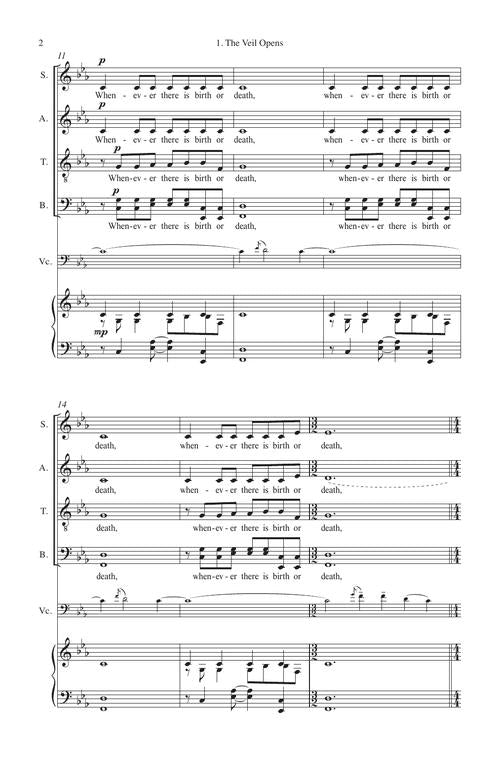 2

1. The Veil Opens

11

S.

p

When - ev - er there is birth or death, when - ev - er there is birth or

A.

p

When - ev - er there is birth or death, when - ev - er there is birth or

T.

p

When-ev - er there is birth or death, when-ev - er there is birth or

B.

p

When-ev - er there is birth or death, when-ev - er there is birth or

Vc.

mp

14

S.

death, when - ev - er there is birth or death,

A.

death, when - ev - er there is birth or death,

T.

death, when-ev - er there is birth or death,

B.

death, when-ev - er there is birth or death,

Vc.